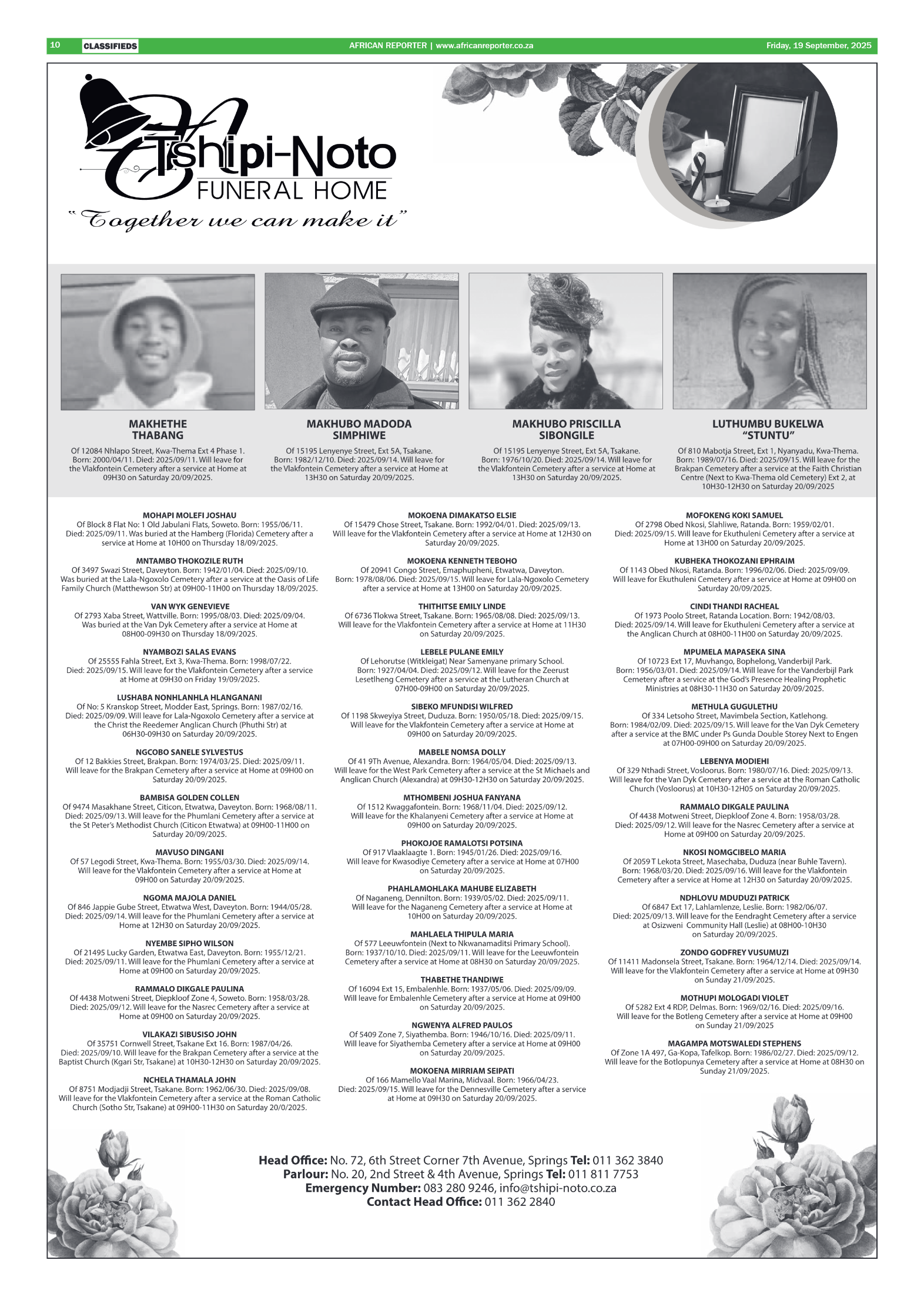 10 CLASSIFIEDS AFRICAN REPORTER | www.africanreporter.co.za Friday, 19 September, 2025

Tshipi-Noto FUNERAL HOME
"Together we can make it"

MAKHETHE THABANG
Of 12084 Nhlapo Street, Kwa-Thema Ext 4 Phase 1. Born: 2000/04/11. Died: 2025/09/11. Will leave for the Vlakfontein Cemetery after a service at Home at 09H30 on Saturday 20/09/2025.

MAKHUBO MADODA SIMPHIWE
Of 15195 Lenyenye Street, Ext 5A, Tsakane. Born: 1982/12/10. Died: 2025/09/14. Will leave for the Vlakfontein Cemetery after a service at Home at 13H30 on Saturday 20/09/2025.

MAKHUBO PRISCILLA SIBONGILE
Of 15195 Lenyenye Street, Ext 5A, Tsakane. Born: 1976/10/20. Died: 2025/09/14. Will leave for the Vlakfontein Cemetery after a service at Home at 13H30 on Saturday 20/09/2025.

LUTHUMBU BUKELWA "STUNTU"
Of 810 Mabotja Street, Ext 1, Nyanyadu, Kwa-Thema. Born: 1989/07/16. Died: 2025/09/15. Will leave for the Brakpan Cemetery after a service at the Faith Christian Centre (Next to Kwa-Thema old Cemetery) Ext 2, at 10H30-12H30 on Saturday 20/09/2025

MOHAPI MOLEFI JOSHAU
Of Block 8 Flat No: 1 Old Jabulani Flats, Soweto. Born: 1955/06/11. Died: 2025/09/11. Was buried at the Hamberg (Florida) Cemetery after a service at Home at 10H00 on Thursday 18/09/2025.

MNTAMBO THOKOZILE RUTH
Of 3497 Swazi Street, Daveyton. Born: 1942/01/04. Died: 2025/09/10. Was buried at the Lala-Ngoxolo Cemetery after a service at the Oasis of Life Family Church (Matthewson Str) at 09H00-11H00 on Thursday 18/09/2025.

VAN WYK GENEVIEVE
Of 2793 Xaba Street, Wattville. Born: 1995/08/03. Died: 2025/09/04. Was buried at the Van Dyk Cemetery after a service at Home at 08H00-09H30 on Thursday 18/09/2025.

NYAMBOZI SALAS EVANS
Of 25555 Fahla Street, Ext 3, Kwa-Thema. Born: 1998/07/22. Died: 2025/09/15. Will leave for the Vlakfontein Cemetery after a service at Home at 09H30 on Friday 19/09/2025.

LUSHABA NONHLANHLA HLANGANANI
Of No: 5 Kranskop Street, Modder East, Springs. Born: 1987/02/16. Died: 2025/09/09. Will leave for Lala-Ngoxolo Cemetery after a service at the Christ the Reedemer Anglican Church (Phuthi Str) at 06H30-09H30 on Saturday 20/09/2025.

NGCOBO SANELE SYLVESTUS
Of 12 Bakkies Street, Brakpan. Born: 1974/03/25. Died: 2025/09/11. Will leave for the Brakpan Cemetery after a service at Home at 09H00 on Saturday 20/09/2025.

BAMBISA GOLDEN COLLEN
Of 9474 Masakhane Street, Citicon, Etwatwa, Daveyton. Born: 1968/08/11. Died: 2025/09/13. Will leave for the Phumlani Cemetery after a service at the St Peter's Methodist Church (Citicon Etwatwa) at 09H00-11H00 on Saturday 20/09/2025.

MAVUSO DINGANI
Of 57 Legodi Street, Kwa-Thema. Born: 1955/03/30. Died: 2025/09/14. Will leave for the Vlakfontein Cemetery after a service at Home at 09H00 on Saturday 20/09/2025.

NGOMA MAJOLA DANIEL
Of 846 Jappie Gube Street, Etwatwa West, Daveyton. Born: 1944/05/28. Died: 2025/09/14. Will leave for the Phumlani Cemetery after a service at Home at 12H30 on Saturday 20/09/2025.

NYEMBE SIPHO WILSON
Of 21495 Lucky Garden, Etwatwa East, Daveyton. Born: 1955/12/21. Died: 2025/09/11. Will leave for the Phumlani Cemetery after a service at Home at 09H00 on Saturday 20/09/2025.

RAMMALO DIKGALE PAULINA
Of 4438 Motweni Street, Diepkloof Zone 4, Soweto. Born: 1958/03/28. Died: 2025/09/12. Will leave for the Nasrec Cemetery after a service at Home at 09H00 on Saturday 20/09/2025.

VILAKAZI SIBUSISO JOHN
Of 35751 Cornwell Street, Tsakane Ext 16. Born: 1987/04/26. Died: 2025/09/10. Will leave for the Brakpan Cemetery after a service at the Baptist Church (Kgari Str, Tsakane) at 10H30-12H30 on Saturday 20/09/2025.

NCHELA THAMALA JOHN
Of 8751 Modjadji Street, Tsakane. Born: 1962/06/30. Died: 2025/09/08. Will leave for the Vlakfontein Cemetery after a service at the Roman Catholic Church (Sotho Str, Tsakane) at 09H00-11H30 on Saturday 20/0/2025.

MOKOENA DIMAKATSO ELSIE
Of 15479 Chose Street, Tsakane. Born: 1992/04/01. Died: 2025/09/13. Will leave for the Vlakfontein Cemetery after a service at Home at 12H30 on Saturday 20/09/2025.

MOKOENA KENNETH TEBOHO
Of 20941 Congo Street, Emaphupheni, Etwatwa, Daveyton. Born: 1978/08/06. Died: 2025/09/15. Will leave for Lala-Ngoxolo Cemetery after a service at Home at 13H00 on Saturday 20/09/2025.

THITHITSE EMILY LINDE
Of 6736 Tlokwa Street, Tsakane. Born: 1965/08/08. Died: 2025/09/13. Will leave for the Vlakfontein Cemetery after a service at Home at 11H30 on Saturday 20/09/2025.

LEBELE PULANE EMILY
Of Lehorutse (Witkleigat) Near Samenyane primary School. Born: 1927/04/04. Died: 2025/09/12. Will leave for the Zeerust Lesetlheng Cemetery after a service at the Lutheran Church at 07H00-09H00 on Saturday 20/09/2025.

SIBEKO MFUNDISI WILFRED
Of 1198 Skweyiya Street, Duduza. Born: 1950/05/18. Died: 2025/09/15. Will leave for the Vlakfontein Cemetery after a service at Home at 09H00 on Saturday 20/09/2025.

MABELE NOMSA DOLLY
Of 41 9Th Avenue, Alexandra. Born: 1964/05/04. Died: 2025/09/13. Will leave for the West Park Cemetery after a service at the St Michaels and Anglican Church (Alexandra) at 09H30-12H30 on Saturday 20/09/2025.

MTHOMBENI JOSHUA FANYANA
Of 1512 Kwaggafontein. Born: 1968/11/04. Died: 2025/09/12. Will leave for the Khalanyeni Cemetery after a service at Home at 09H00 on Saturday 20/09/2025.

PHOKOJOE RAMALOTSI POTSINA
Of 917 Vlaaklaagte 1. Born: 1945/01/26. Died: 2025/09/16. Will leave for Kwasodiye Cemetery after a service at Home at 07H00 on Saturday 20/09/2025.

PHAHLAMOHLAKA MAHUBE ELIZABETH
Of Naganeng, Dennilton. Born: 1939/05/02. Died: 2025/09/11. Will leave for the Naganeng Cemetery after a service at Home at 10H00 on Saturday 20/09/2025.

MAHLAELA THIPULA MARIA
Of 577 Leeuwfontein (Next to Nkwanamaditsi Primary School). Born: 1937/10/10. Died: 2025/09/11. Will leave for the Leeuwfontein Cemetery after a service at Home at 08H30 on Saturday 20/09/2025.

THABETHE THANDIWE
Of 16094 Ext 15, Embalenhle. Born: 1937/05/06. Died: 2025/09/09. Will leave for Embalenhle Cemetery after a service at Home at 09H00 on Saturday 20/09/2025.

NGWENYA ALFRED PAULOS
Of 5409 Zone 7, Siyathemba. Born: 1946/10/16. Died: 2025/09/11. Will leave for Siyathemba Cemetery after a service at Home at 09H00 on Saturday 20/09/2025.

MOKOENA MIRRIAM SEIPATI
Of 166 Mamello Vaal Marina, Midvaal. Born: 1966/04/23. Died: 2025/09/15. Will leave for the Dennesville Cemetery after a service at Home at 09H30 on Saturday 20/09/2025.

MOFOKENG KOKI SAMUEL
Of 2798 Obed Nkosi, Slahliwe, Ratanda. Born: 1959/02/01. Died: 2025/09/15. Will leave for Ekuthuleni Cemetery after a service at Home at 13H00 on Saturday 20/09/2025.

KUBHEKA THOKOZANI EPHRAIM
Of 1143 Obed Nkosi, Ratanda. Born: 1996/02/06. Died: 2025/09/09. Will leave for Ekuthuleni Cemetery after a service at Home at 09H00 on Saturday 20/09/2025.

CINDI THANDI RACHEAL
Of 1973 Poolo Street, Ratanda Location. Born: 1942/08/03. Died: 2025/09/14. Will leave for Ekuthuleni Cemetery after a service at the Anglican Church at 08H00-11H00 on Saturday 20/09/2025.

MPUMELA MAPASEKA SINA
Of 10723 Ext 17, Muvhango, Bophelong, Vanderbijl Park. Born: 1956/03/01. Died: 2025/09/14. Will leave for the Vanderbijl Park Cemetery after a service at the God's Presence Healing Prophetic Ministries at 08H30-11H30 on Saturday 20/09/2025.

METHULA GUGULETHU
Of 334 Letsoho Street, Mavimbela Section, Katlehong. Born: 1984/02/09. Died: 2025/09/15. Will leave for the Van Dyk Cemetery after a service at the BMC under Ps Gunda Double Storey Next to Engen at 07H00-09H00 on Saturday 20/09/2025.

LEBENYA MODIEHI
Of 329 Nthadi Street, Vosloorus. Born: 1980/07/16. Died: 2025/09/13. Will leave for the Van Dyk Cemetery after a service at the Roman Catholic Church (Vosloorus) at 10H30-12H05 on Saturday 20/09/2025.

RAMMALO DIKGALE PAULINA
Of 4438 Motweni Street, Diepkloof Zone 4. Born: 1958/03/28. Died: 2025/09/12. Will leave for the Nasrec Cemetery after a service at Home at 09H00 on Saturday 20/09/2025.

NKOSI NOMGCIBELO MARIA
Of 2059 T Lekota Street, Masechaba, Duduza (near Buhle Tavern). Born: 1968/03/20. Died: 2025/09/16. Will leave for the Vlakfontein Cemetery after a service at Home at 12H30 on Saturday 20/09/2025.

NDHLOVU MDUDUZI PATRICK
Of 6847 Ext 17, Lahlamlenze, Leslie. Born: 1982/06/07. Died: 2025/09/13. Will leave for the Eendraght Cemetery after a service at Osizweni Community Hall (Leslie) at 08H00-10H30 on Saturday 20/09/2025.

ZONDO GODFREY VUSUMUZI
Of 11411 Madonsela Street, Tsakane. Born: 1964/12/14. Died: 2025/09/14. Will leave for the Vlakfontein Cemetery after a service at Home at 09H30 on Sunday 21/09/2025.

MOTHUPI MOLOGADI VIOLET
Of 5282 Ext 4 RDP, Delmas. Born: 1969/02/16. Died: 2025/09/16. Will leave for the Botleng Cemetery after a service at Home at 09H00 on Sunday 21/09/2025

MAGAMPA MOTSWALEDI STEPHENS
Of Zone 1A 497, Ga-Kopa, Tafelkop. Born: 1986/02/27. Died: 2025/09/12. Will leave for the Botlopunya Cemetery after a service at Home at 08H30 on Sunday 21/09/2025.

Head Office: No. 72, 6th Street Corner 7th Avenue, Springs Tel: 011 362 3840
Parlour: No. 20, 2nd Street & 4th Avenue, Springs Tel: 011 811 7753
Emergency Number: 083 280 9246, info@tshipi-noto.co.za
Contact Head Office: 011 362 2840